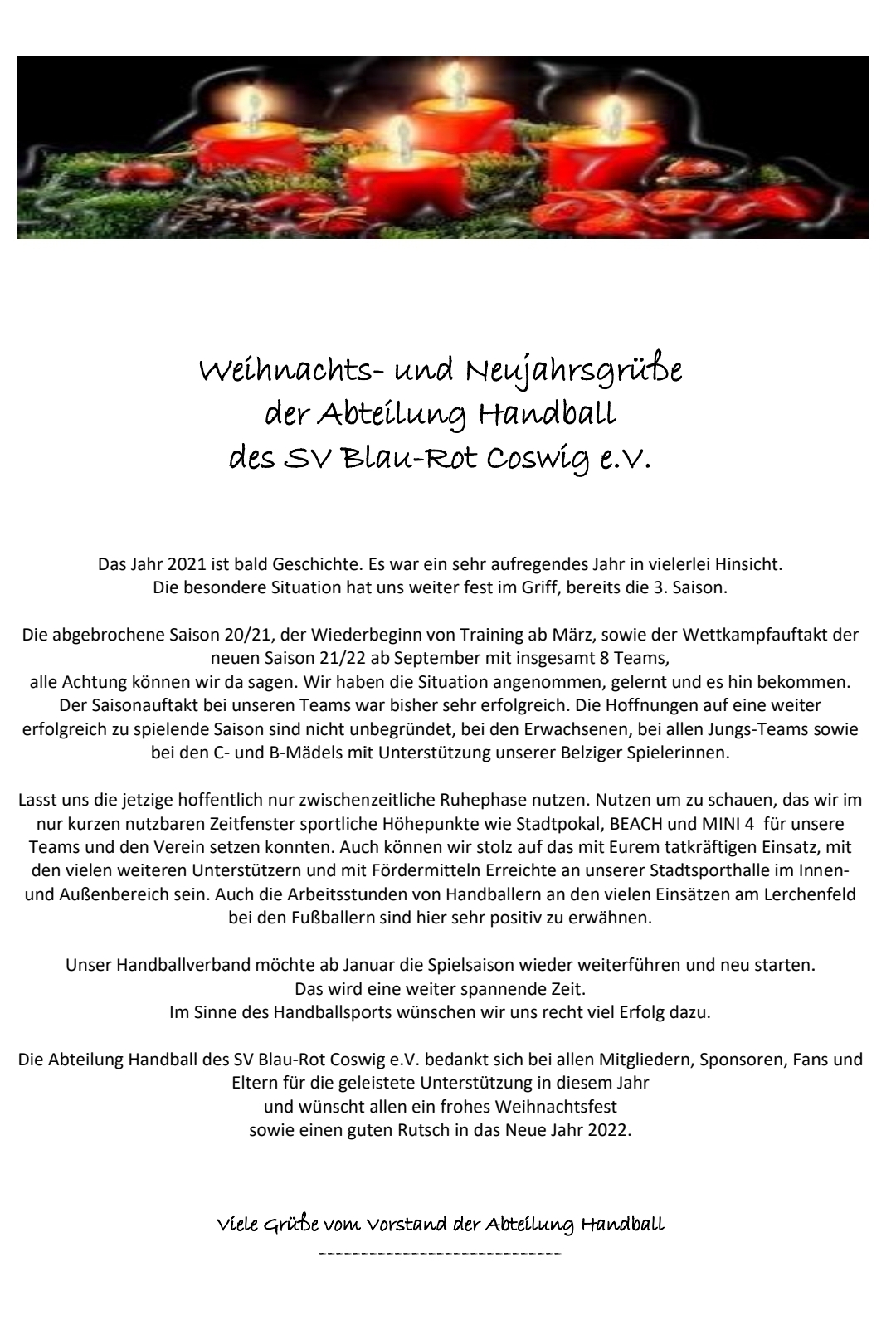 Weihnachts- und Neujahrsgrüße
der Abteilung Handball
des SV Blau-Rot Coswig e.V.

Das Jahr 2021 ist bald Geschichte. Es war ein sehr aufregendes Jahr in vielerlei Hinsicht. Die besondere Situation hat uns weiter fest im Griff, bereits die 3. Saison.

Die abgebrochene Saison 20/21, der Wiederbeginn von Training ab März, sowie der Wettkampfauftakt der neuen Saison 21/22 ab September mit insgesamt 8 Teams,
alle Achtung können wir da sagen. Wir haben die Situation angenommen, gelernt und es hin bekommen. Der Saisonauftakt bei unseren Teams war bisher sehr erfolgreich. Die Hoffnungen auf eine weiter erfolgreich zu spielende Saison sind nicht unbegründet, bei den Erwachsenen, bei allen Jungs-Teams sowie bei den C- und B-Mädels mit Unterstützung unserer Belziger Spielerinnen.

Lasst uns die jetzige hoffentlich nur zwischenzeitliche Ruhephase nutzen. Nutzen um zu schauen, das wir im nur kurzen nutzbaren Zeitfenster sportliche Höhepunkte wie Stadtpokal, BEACH und MINI 4 für unsere Teams und den Verein setzen konnten. Auch können wir stolz auf das mit Eurem tatkräftigen Einsatz, mit den vielen weiteren Unterstützern und mit Fördermitteln Erreichte an unserer Stadtsporthalle im Innen- und Außenbereich sein. Auch die Arbeitsstunden von Handballern an den vielen Einsätzen am Lerchenfeld bei den Fußballern sind hier sehr positiv zu erwähnen.

Unser Handballverband möchte ab Januar die Spielsaison wieder weiterführen und neu starten.
Das wird eine weiter spannende Zeit.
Im Sinne des Handballsports wünschen wir uns recht viel Erfolg dazu.

Die Abteilung Handball des SV Blau-Rot Coswig e.V. bedankt sich bei allen Mitgliedern, Sponsoren, Fans und Eltern für die geleistete Unterstützung in diesem Jahr
und wünscht allen ein frohes Weihnachtsfest
sowie einen guten Rutsch in das Neue Jahr 2022.

Viele Grüße vom Vorstand der Abteilung Handball
-----------------------------